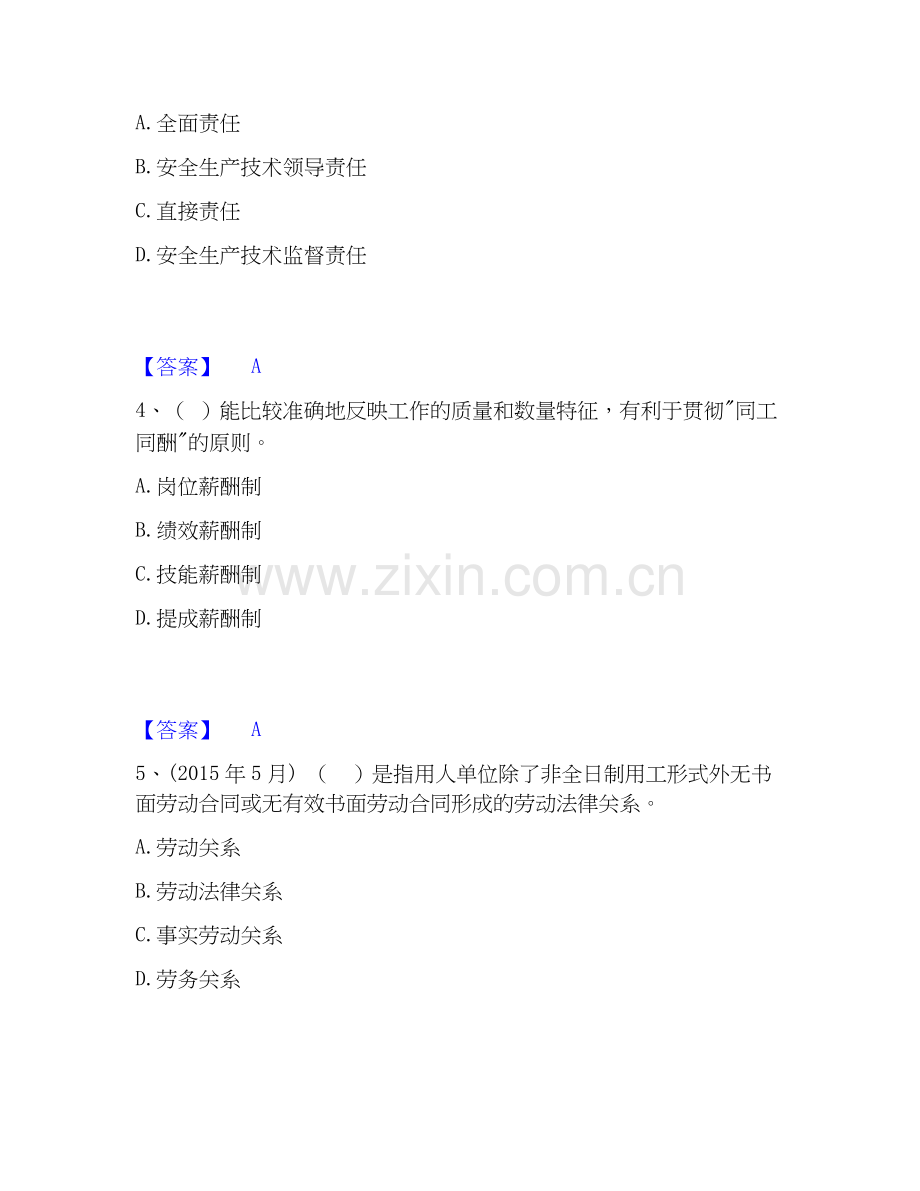 A.全面责任

B.安全生产技术领导责任

C.直接责任

D.安全生产技术监督责任

【答案】 A

4、（ ）能比较准确地反映工作的质量和数量特征，有利于贯彻“同工同酬”的原则。

A.岗位薪酬制

B.绩效薪酬制

C.技能薪酬制

D.提成薪酬制

【答案】 A

5、(2015年5月)（ ）是指用人单位除了非全日制用工形式外无书面劳动合同或无有效书面劳动合同形成的劳动法律关系。

A.劳动关系

B.劳动法律关系

C.事实劳动关系

D.劳务关系

www.zixin.com.cn